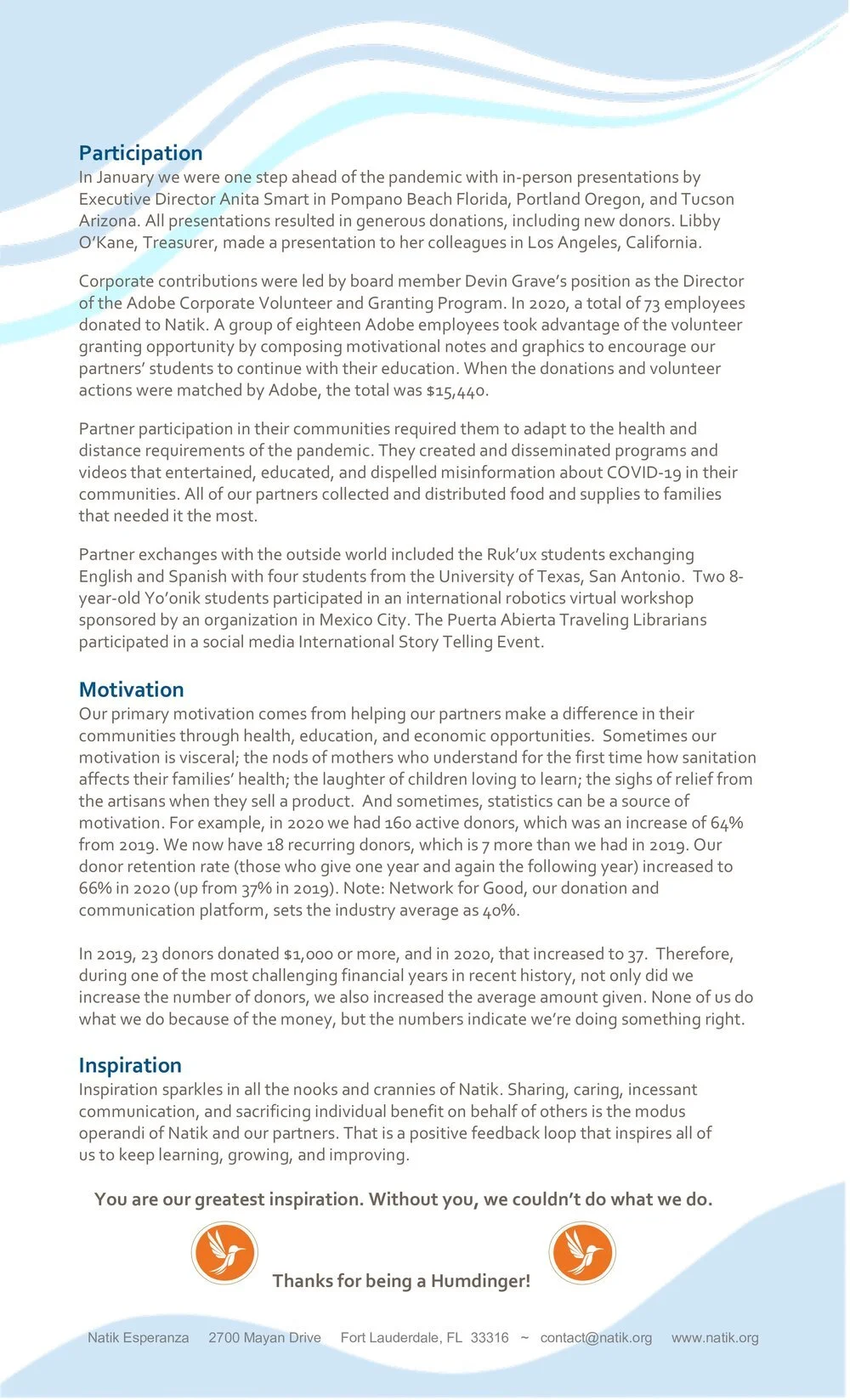 Participation
In January we were one step ahead of the pandemic with in-person presentations by Executive Director Anita Smart in Pompano Beach Florida, Portland Oregon, and Tucson Arizona. All presentations resulted in generous donations, including new donors. Libby O'Kane, Treasurer, made a presentation to her colleagues in Los Angeles, California.

Corporate contributions were led by board member Devin Grave's position as the Director of the Adobe Corporate Volunteer and Granting Program. In 2020, a total of 73 employees donated to Natik. A group of eighteen Adobe employees took advantage of the volunteer granting opportunity by composing motivational notes and graphics to encourage our partners' students to continue with their education. When the donations and volunteer actions were matched by Adobe, the total was $15,440.

Partner participation in their communities required them to adapt to the health and distance requirements of the pandemic. They created and disseminated programs and videos that entertained, educated, and dispelled misinformation about COVID-19 in their communities. All of our partners collected and distributed food and supplies to families that needed it the most.

Partner exchanges with the outside world included the Ruk'ux students exchanging English and Spanish with four students from the University of Texas, San Antonio. Two 8-year-old Yo'onik students participated in an international robotics virtual workshop sponsored by an organization in Mexico City. The Puerta Abierta Traveling Librarians participated in a social media International Story Telling Event.

Motivation
Our primary motivation comes from helping our partners make a difference in their communities through health, education, and economic opportunities. Sometimes our motivation is visceral; the nods of mothers who understand for the first time how sanitation affects their families' health; the laughter of children loving to learn; the sighs of relief from the artisans when they sell a product. And sometimes, statistics can be a source of motivation. For example, in 2020 we had 160 active donors, which was an increase of 64% from 2019. We now have 18 recurring donors, which is 7 more than we had in 2019. Our donor retention rate (those who give one year and again the following year) increased to 66% in 2020 (up from 37% in 2019). Note: Network for Good, our donation and communication platform, sets the industry average as 40%.

In 2019, 23 donors donated $1,000 or more, and in 2020, that increased to 37. Therefore, during one of the most challenging financial years in recent history, not only did we increase the number of donors, we also increased the average amount given. None of us do what we do because of the money, but the numbers indicate we're doing something right.

Inspiration
Inspiration sparkles in all the nooks and crannies of Natik. Sharing, caring, incessant communication, and sacrificing individual benefit on behalf of others is the modus operandi of Natik and our partners. That is a positive feedback loop that inspires all of us to keep learning, growing, and improving.

You are our greatest inspiration. Without you, we couldn't do what we do.

Thanks for being a Humdinger!

Natik Esperanza 2700 Mayan Drive Fort Lauderdale, FL 33316 ~ contact@natik.org www.natik.org